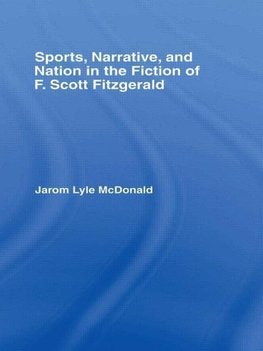 Sports, Narrative, and Nation in the Fiction of F. Scott Fitzgerald

Jarom Lyle McDonald